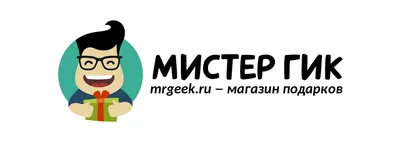 МИСТЕР ГИК
mrgeek.ru – магазин подарков